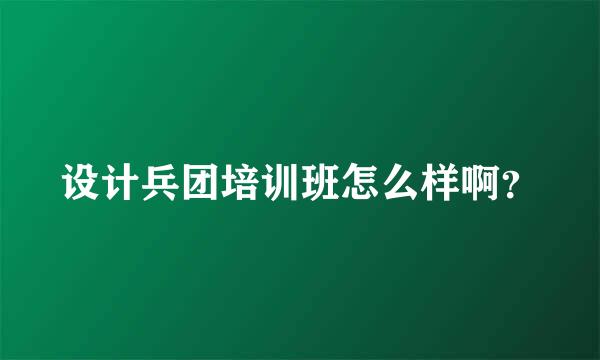 设计兵团培训班怎么样啊?